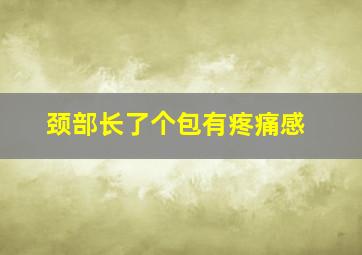 颈部长了个包有疼痛感